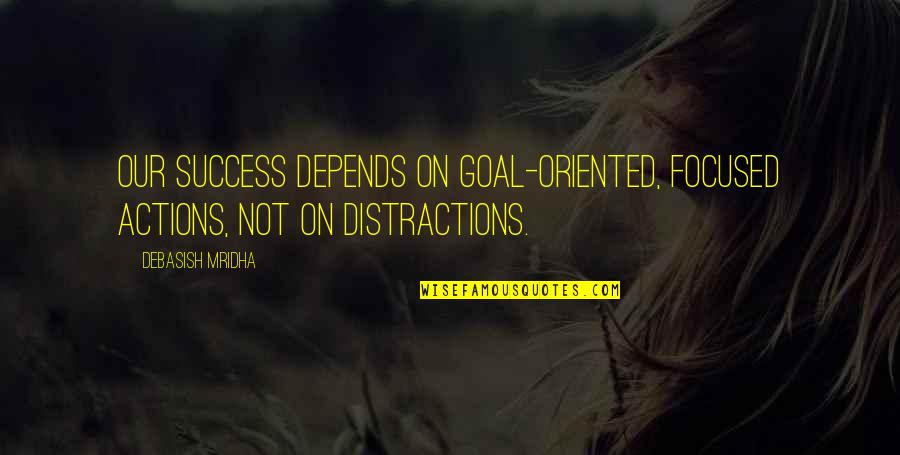 OUR SUCCESS DEPENDS ON GOAL-ORIENTED, FOCUSED ACTIONS, NOT ON DISTRACTIONS.

DEBASISH MRIDHA

WISEFAMOUSQUOTES.COM